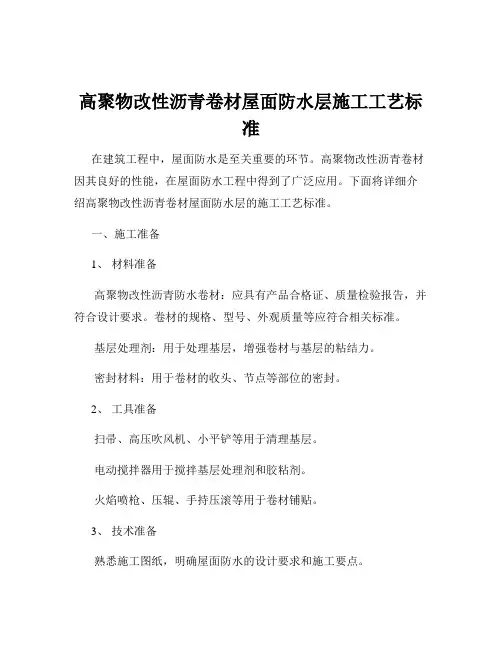 高聚物改性沥青卷材屋面防水层施工工艺标准

在建筑工程中，屋面防水是至关重要的环节。高聚物改性沥青卷材因其良好的性能，在屋面防水工程中得到了广泛应用。下面将详细介绍高聚物改性沥青卷材屋面防水层的施工工艺标准。

一、施工准备

1、 材料准备

高聚物改性沥青防水卷材：应具有产品合格证、质量检验报告，并符合设计要求。卷材的规格、型号、外观质量等应符合相关标准。

基层处理剂：用于处理基层，增强卷材与基层的粘结力。

密封材料：用于卷材的收头、节点等部位的密封。

2、 工具准备

扫帚、高压吹风机、小平铲等用于清理基层。

电动搅拌器用于搅拌基层处理剂和胶粘剂。

火焰喷枪、压辊、手持压滚等用于卷材铺贴。

3、 技术准备

熟悉施工图纸，明确屋面防水的设计要求和施工要点。